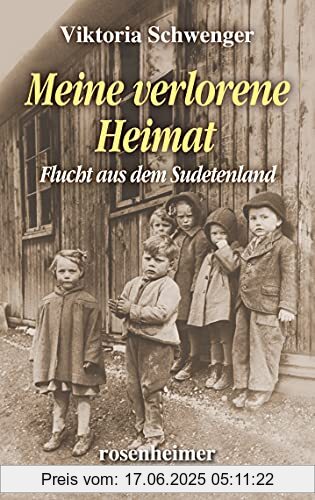 Viktoria Schwenger

Meine verlorene Heimat

Flucht aus dem Sudetenland

rosenheimer

Preis vom: 17.06.2025 05:11:22